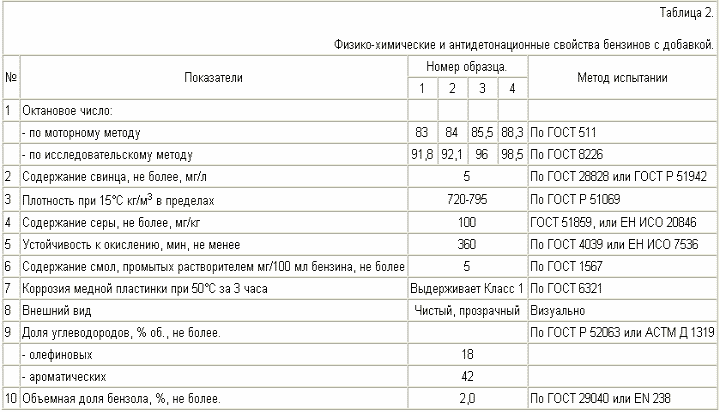 Таблица 2.

Физико-химические и антидетонационные свойства бензинов с добавкой.

| № | Показатели | Номер образца. | | | | Метод испытании |
|---|---|---|---|---|---|---|
| | | 1 | 2 | 3 | 4 | |
| 1 | Октановое число: | | | | | |
| | - по моторному методу | 83 | 84 | 85,5 | 88,3 | По ГОСТ 511 |
| | - по исследовательскому методу | 91,8 | 92,1 | 96 | 98,5 | По ГОСТ 8226 |
| 2 | Содержание свинца, не более, мг/л | 5 | | | | По ГОСТ 28828 или ГОСТ Р 51942 |
| 3 | Плотность при 15°С кг/м$^3$ в пределах | 720-795 | | | | По ГОСТ Р 51069 |
| 4 | Содержание серы, не более, мг/кг | 100 | | | | ГОСТ 51859, или ЕН ИСО 20846 |
| 5 | Устойчивость к окислению, мин, не менее | 360 | | | | По ГОСТ 4039 или ЕН ИСО 7536 |
| 6 | Содержание смол, промытых растворителем мг/100 мл бензина, не более | 5 | | | | По ГОСТ 1567 |
| 7 | Коррозия медной пластинки при 50°С за 3 часа | Выдерживает Класс 1 | | | | По ГОСТ 6321 |
| 8 | Внешний вид | Чистый, прозрачный | | | | Визуально |
| 9 | Доля углеводородов, % об., не более. | | | | | По ГОСТ Р 52063 или АСТМ Д 1319 |
| | - олефиновых | 18 | | | | |
| | - ароматических | 42 | | | | |
| 10 | Объемная доля бензола, %, не более. | 2,0 | | | | По ГОСТ 29040 или EN 238 |